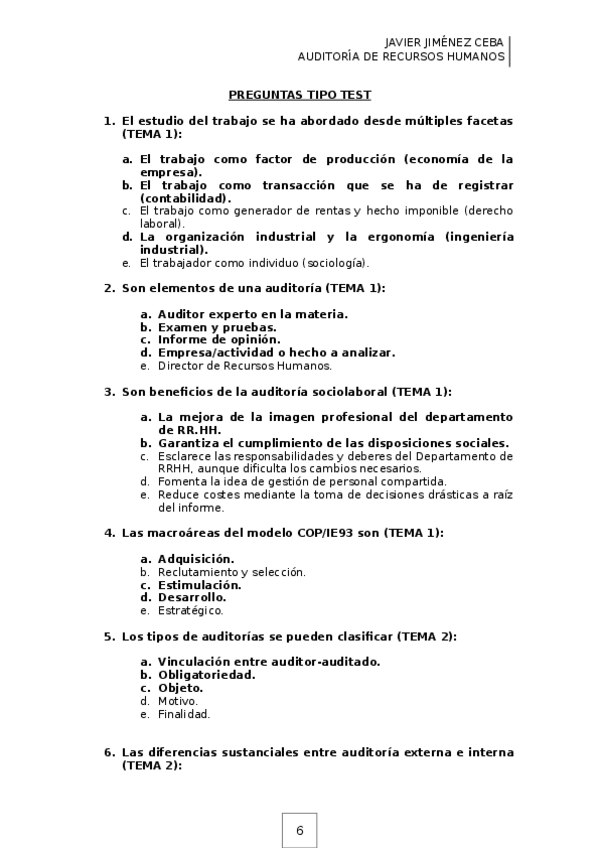 JAVIER JIMÉNEZ CEBA
AUDITORÍA DE RECURSOS HUMANOS

PREGUNTAS TIPO TEST

1. El estudio del trabajo se ha abordado desde múltiples facetas (TEMA 1):

a. El trabajo como factor de producción (economía de la empresa).
b. El trabajo como transacción que se ha de registrar (contabilidad).
c. El trabajo como generador de rentas y hecho imponible (derecho laboral).
d. La organización industrial y la ergonomía (ingeniería industrial).
e. El trabajador como individuo (sociología).

2. Son elementos de una auditoría (TEMA 1):

a. Auditor experto en la materia.
b. Examen y pruebas.
c. Informe de opinión.
d. Empresa/actividad o hecho a analizar.
e. Director de Recursos Humanos.

3. Son beneficios de la auditoría sociolaboral (TEMA 1):

a. La mejora de la imagen profesional del departamento de RR.HH.
b. Garantiza el cumplimiento de las disposiciones sociales.
c. Esclarece las responsabilidades y deberes del Departamento de RRHH, aunque dificulta los cambios necesarios.
d. Fomenta la idea de gestión de personal compartida.
e. Reduce costes mediante la toma de decisiones drásticas a raíz del informe.

4. Las macroáreas del modelo COP/IE93 son (TEMA 1):

a. Adquisición.
b. Reclutamiento y selección.
c. Estimulación.
d. Desarrollo.
e. Estratégico.

5. Los tipos de auditorías se pueden clasificar (TEMA 2):

a. Vinculación entre auditor-auditado.
b. Obligatoriedad.
c. Objeto.
d. Motivo.
e. Finalidad.

6. Las diferencias sustanciales entre auditoría externa e interna (TEMA 2):

6